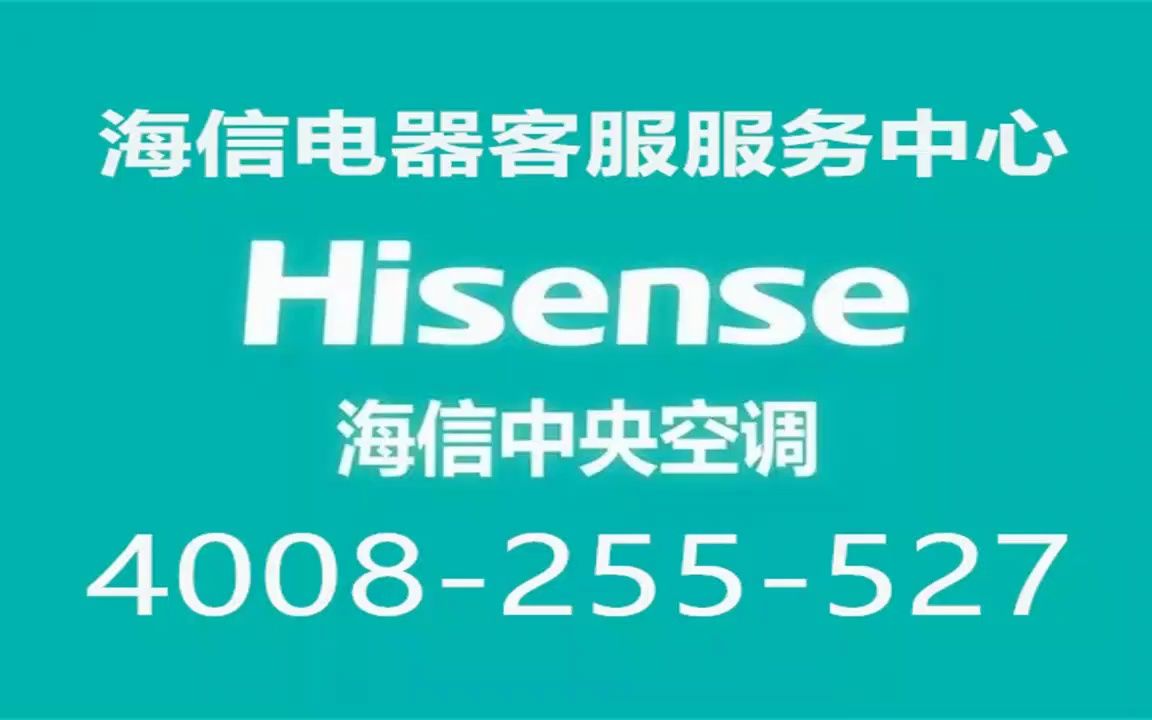 海信电器客服服务中心

Hisense

海信中央空调

4008-255-527